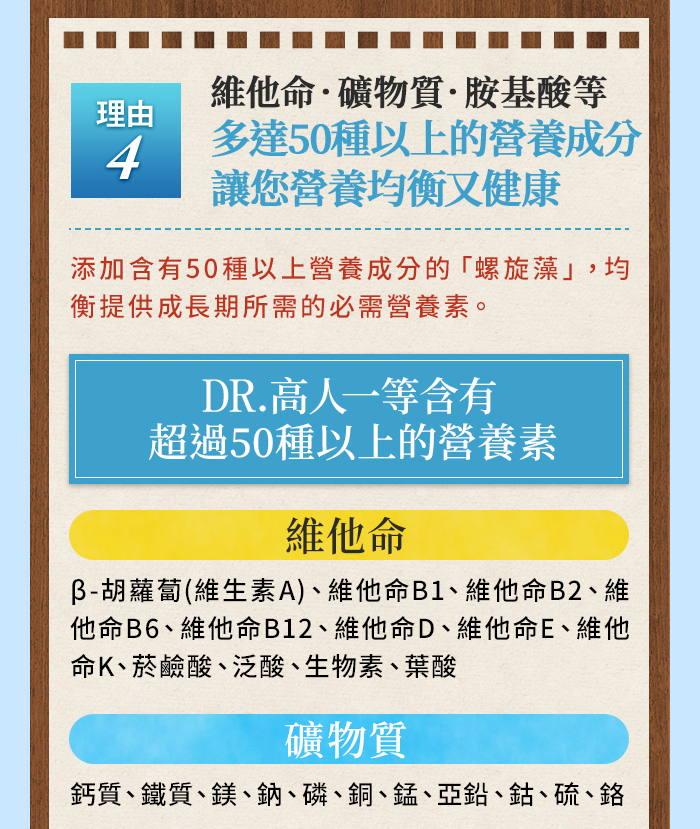 理由
4

維他命·礦物質·胺基酸等
多達50種以上的營養成分
讓您營養均衡又健康

添加含有50種以上營養成分的「螺旋藻」，均衡提供成長期所需的必需營養素。

DR.高人一等含有
超過50種以上的營養素

維他命

β-胡蘿蔔(維生素A)、維他命B1、維他命B2、維他命B6、維他命B12、維他命D、維他命E、維他命K、菸鹼酸、泛酸、生物素、葉酸

礦物質

鈣質、鐵質、鎂、鈉、磷、銅、錳、亞鉛、鈷、硫、鉻